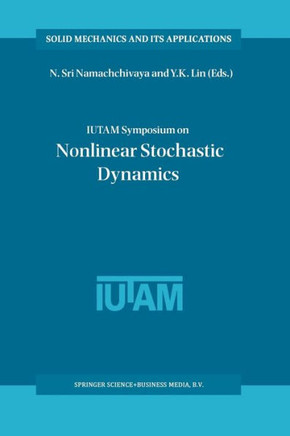 SOLID MECHANICS AND ITS APPLICATIONS

N. Sri Namachchivaya and Y.K. Lin (Eds.)

IUTAM Symposium on
Nonlinear Stochastic Dynamics

IUTAM

SPRINGER SCIENCE+BUSINESS MEDIA, B.V.